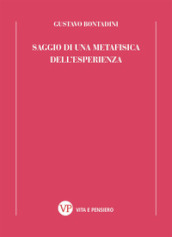 GUSTAVO BONTADINI

SAGGIO DI UNA METAFISICA DELL'ESPERIENZA

VP VITA E PENSIERO